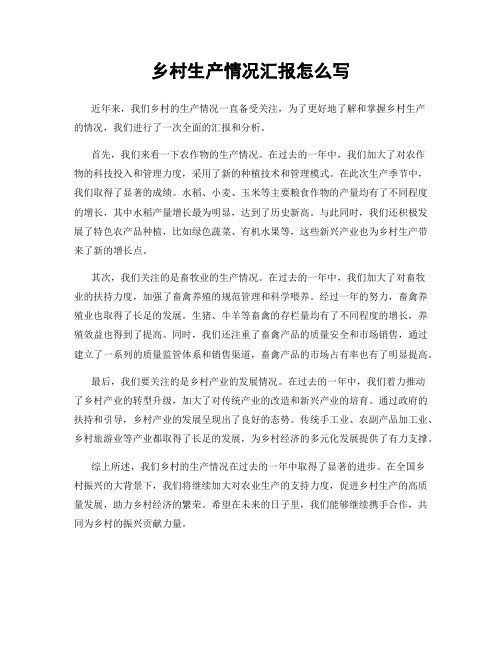 乡村生产情况汇报怎么写

近年来，我们乡村的生产情况一直备受关注，为了更好地了解和掌握乡村生产的情况，我们进行了一次全面的汇报和分析。

首先，我们来看一下农作物的生产情况。在过去的一年中，我们加大了对农作物的科技投入和管理力度，采用了新的种植技术和管理模式。在此次生产季节中，我们取得了显著的成绩。水稻、小麦、玉米等主要粮食作物的产量均有了不同程度的增长，其中水稻产量增长最为明显，达到了历史新高。与此同时，我们还积极发展了特色农产品种植，比如绿色蔬菜、有机水果等，这些新兴产业也为乡村生产带来了新的增长点。

其次，我们关注的是畜牧业的生产情况。在过去的一年中，我们加大了对畜牧业的扶持力度，加强了畜禽养殖的规范管理和科学喂养。经过一年的努力，畜禽养殖业也取得了长足的发展。生猪、牛羊等畜禽的存栏量均有了不同程度的增长，养殖效益也得到了提高。同时，我们还注重了畜禽产品的质量安全和市场销售，通过建立了一系列的质量监管体系和销售渠道，畜禽产品的市场占有率也有了明显提高。

最后，我们要关注的是乡村产业的发展情况。在过去的一年中，我们着力推动了乡村产业的转型升级，加大了对传统产业的改造和新兴产业的培育。通过政府的扶持和引导，乡村产业的发展呈现出了良好的态势。传统手工业、农副产品加工业、乡村旅游业等产业都取得了长足的发展，为乡村经济的多元化发展提供了有力支撑。

综上所述，我们乡村的生产情况在过去的一年中取得了显著的进步。在全国乡村振兴的大背景下，我们将继续加大对农业生产的支持力度，促进乡村生产的高质量发展，助力乡村经济的繁荣。希望在未来的日子里，我们能够继续携手合作，共同为乡村的振兴贡献力量。